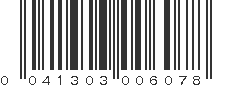 0 041303 006078